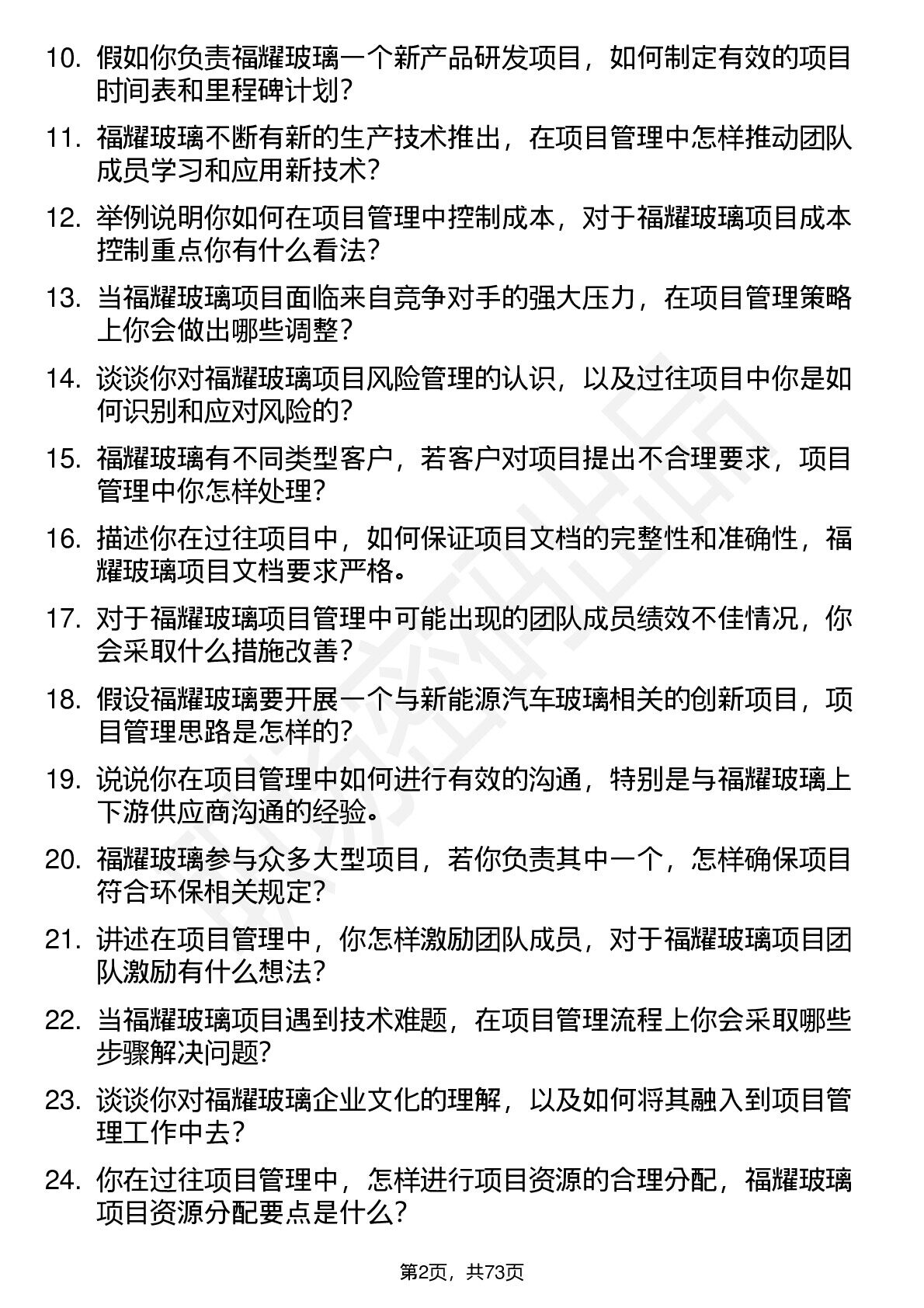 10. 假如你负责福耀玻璃一个新产品研发项目，如何制定有效的项目时间表和里程碑计划？

11. 福耀玻璃不断有新的生产技术推出，在项目管理中怎样推动团队成员学习和应用新技术？

12. 举例说明你如何在项目管理中控制成本，对于福耀玻璃项目成本控制重点你有什么看法？

13. 当福耀玻璃项目面临来自竞争对手的强大压力，在项目管理策略上你会做出哪些调整？

14. 谈谈你对福耀玻璃项目风险管理的认识，以及过往项目中你是如何识别和应对风险的？

15. 福耀玻璃有不同类型客户，若客户对项目提出不合理要求，项目管理中你怎样处理？

16. 描述你在过往项目中，如何保证项目文档的完整性和准确性，福耀玻璃项目文档要求严格。

17. 对于福耀玻璃项目管理中可能出现的团队成员绩效不佳情况，你会采取什么措施改善？

18. 假设福耀玻璃要开展一个与新能源汽车玻璃相关的创新项目，项目管理思路是怎样的？

19. 说说你在项目管理中如何进行有效的沟通，特别是与福耀玻璃上下游供应商沟通的经验。

20. 福耀玻璃参与众多大型项目，若你负责其中一个，怎样确保项目符合环保相关规定？

21. 讲述在项目管理中，你怎样激励团队成员，对于福耀玻璃项目团队激励有什么想法？

22. 当福耀玻璃项目遇到技术难题，在项目管理流程上你会采取哪些步骤解决问题？

23. 谈谈你对福耀玻璃企业文化的理解，以及如何将其融入到项目管理工作中去？

24. 你在过往项目管理中，怎样进行项目资源的合理分配，福耀玻璃项目资源分配要点是什么？

第2页，共73页